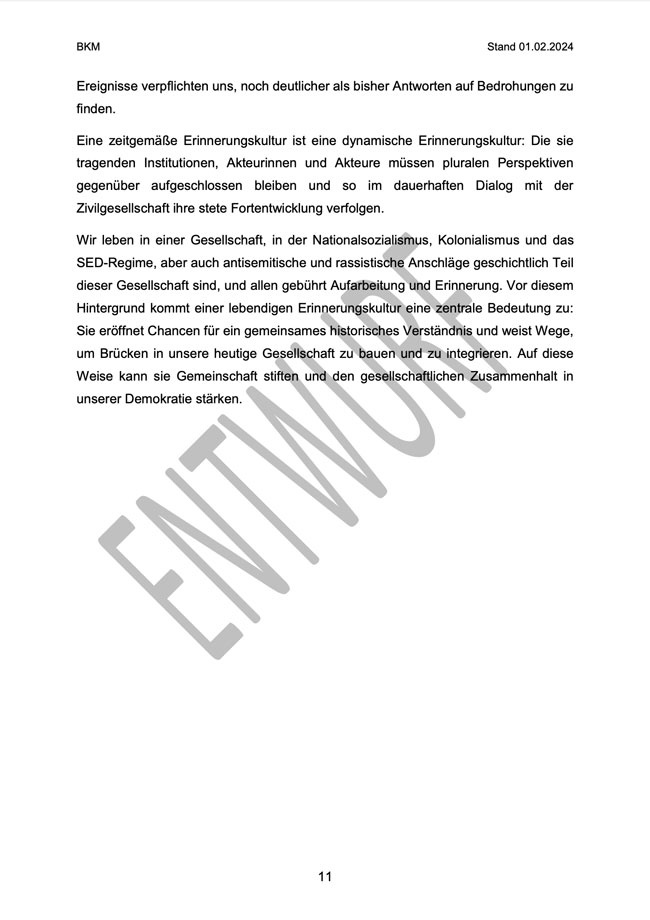 BKM

Stand 01.02.2024

Ereignisse verpflichten uns, noch deutlicher als bisher Antworten auf Bedrohungen zu finden.

Eine zeitgemäße Erinnerungskultur ist eine dynamische Erinnerungskultur: Die sie tragenden Institutionen, Akteurinnen und Akteure müssen pluralen Perspektiven gegenüber aufgeschlossen bleiben und so im dauerhaften Dialog mit der Zivilgesellschaft ihre stete Fortentwicklung verfolgen.

Wir leben in einer Gesellschaft, in der Nationalsozialismus, Kolonialismus und das SED-Regime, aber auch antisemitische und rassistische Anschläge geschichtlich Teil dieser Gesellschaft sind, und allen gebührt Aufarbeitung und Erinnerung. Vor diesem Hintergrund kommt einer lebendigen Erinnerungskultur eine zentrale Bedeutung zu: Sie eröffnet Chancen für ein gemeinsames historisches Verständnis und weist Wege, um Brücken in unsere heutige Gesellschaft zu bauen und zu integrieren. Auf diese Weise kann sie Gemeinschaft stiften und den gesellschaftlichen Zusammenhalt in unserer Demokratie stärken.

ENTWURF

11